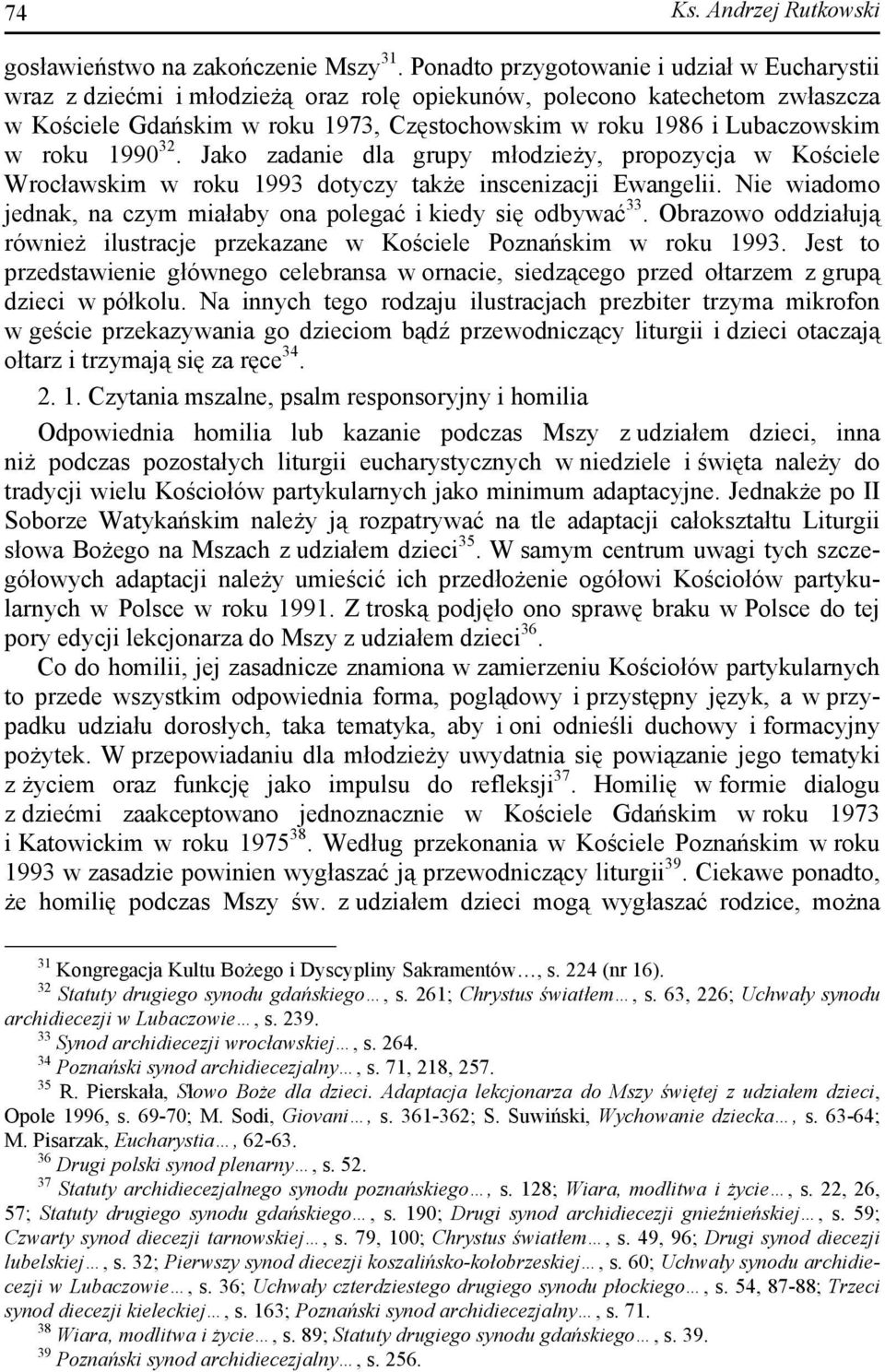 74 Ks. Andrzej Rutkowski

gosławieństwo na zakończenie Mszy$^{31}$. Ponadto przygotowanie i udział w Eucharystii wraz z dziećmi i młodzieżą oraz rolę opiekunów, polecono katechetom zwłaszcza w Kościele Gdańskim w roku 1973, Częstochowskim w roku 1986 i Lubaczowskim w roku 1990$^{32}$. Jako zadanie dla grupy młodzieży, propozycja w Kościele Wrocławskim w roku 1993 dotyczy także inscenizacji Ewangelii. Nie wiadomo jednak, na czym miałaby ona polegać i kiedy się odbywać$^{33}$. Obrazowo oddziałują również ilustracje przekazane w Kościele Poznańskim w roku 1993. Jest to przedstawienie głównego celebransa w ornacie, siedzącego przed ołtarzem z grupą dzieci w półkolu. Na innych tego rodzaju ilustracjach prezbiter trzyma mikrofon w geście przekazywania go dzieciom bądź przewodniczący liturgii i dzieci otaczają ołtarz i trzymają się za ręce$^{34}$.

2. 1. Czytania mszalne, psalm responsoryjny i homilia

Odpowiednia homilia lub kazanie podczas Mszy z udziałem dzieci, inna niż podczas pozostałych liturgii eucharystycznych w niedziele i święta należy do tradycji wielu Kościołów partykularnych jako minimum adaptacyjne. Jednakże po II Soborze Watykańskim należy ją rozpatrywać na tle adaptacji całokształtu Liturgii słowa Bożego na Mszach z udziałem dzieci$^{35}$. W samym centrum uwagi tych szczegółowych adaptacji należy umieścić ich przedłożenie ogółowi Kościołów partykularnych w Polsce w roku 1991. Z troską podjęło ono sprawę braku w Polsce do tej pory edycji lekcjonarza do Mszy z udziałem dzieci$^{36}$.

Co do homilii, jej zasadnicze znamiona w zamierzeniu Kościołów partykularnych to przede wszystkim odpowiednia forma, poglądowy i przystępny język, a w przypadku udziału dorosłych, taka tematyka, aby i oni odnieśli duchowy i formacyjny pożytek. W przepowiadaniu dla młodzieży uwydatnia się powiązanie jego tematyki z życiem oraz funkcję jako impulsu do refleksji$^{37}$. Homilię w formie dialogu z dziećmi zaakceptowano jednoznacznie w Kościele Gdańskim w roku 1973 i Katowickim w roku 1975$^{38}$. Według przekonania w Kościele Poznańskim w roku 1993 w zasadzie powinien wygłaszać ją przewodniczący liturgii$^{39}$. Ciekawe ponadto, że homilię podczas Mszy św. z udziałem dzieci mogą wygłaszać rodzice, można

$^{31}$ Kongregacja Kultu Bożego i Dyscypliny Sakramentów…, s. 224 (nr 16).
$^{32}$ Statuty drugiego synodu gdańskiego…, s. 261; Chrystus światłem…, s. 63, 226; Uchwały synodu archidiecezji w Lubaczowie…, s. 239.
$^{33}$ Synod archidiecezji wrocławskiej…, s. 264.
$^{34}$ Poznański synod archidiecezjalny…, s. 71, 218, 257.
$^{35}$ R. Pierskała, Słowo Boże dla dzieci. Adaptacja lekcjonarza do Mszy świętej z udziałem dzieci, Opole 1996, s. 69-70; M. Sodi, Giovani…, s. 361-362; S. Suwiński, Wychowanie dziecka…, s. 63-64; M. Pisarzak, Eucharystia…, 62-63.
$^{36}$ Drugi polski synod plenarny…, s. 52.
$^{37}$ Statuty archidiecezjalnego synodu poznańskiego…, s. 128; Wiara, modlitwa i życie…, s. 22, 26, 57; Statuty drugiego synodu gdańskiego…, s. 190; Drugi synod archidiecezji gnieźnieńskiej…, s. 59; Czwarty synod diecezji tarnowskiej…, s. 79, 100; Chrystus światłem…, s. 49, 96; Drugi synod diecezji lubelskiej…, s. 32; Pierwszy synod diecezji koszalińsko-kołobrzeskiej…, s. 60; Uchwały synodu archidiecezji w Lubaczowie…, s. 36; Uchwały czterdziestego drugiego synodu płockiego…, s. 54, 87-88; Trzeci synod diecezji kieleckiej…, s. 163; Poznański synod archidiecezjalny…, s. 71.
$^{38}$ Wiara, modlitwa i życie…, s. 89; Statuty drugiego synodu gdańskiego…, s. 39.
$^{39}$ Poznański synod archidiecezjalny…, s. 256.